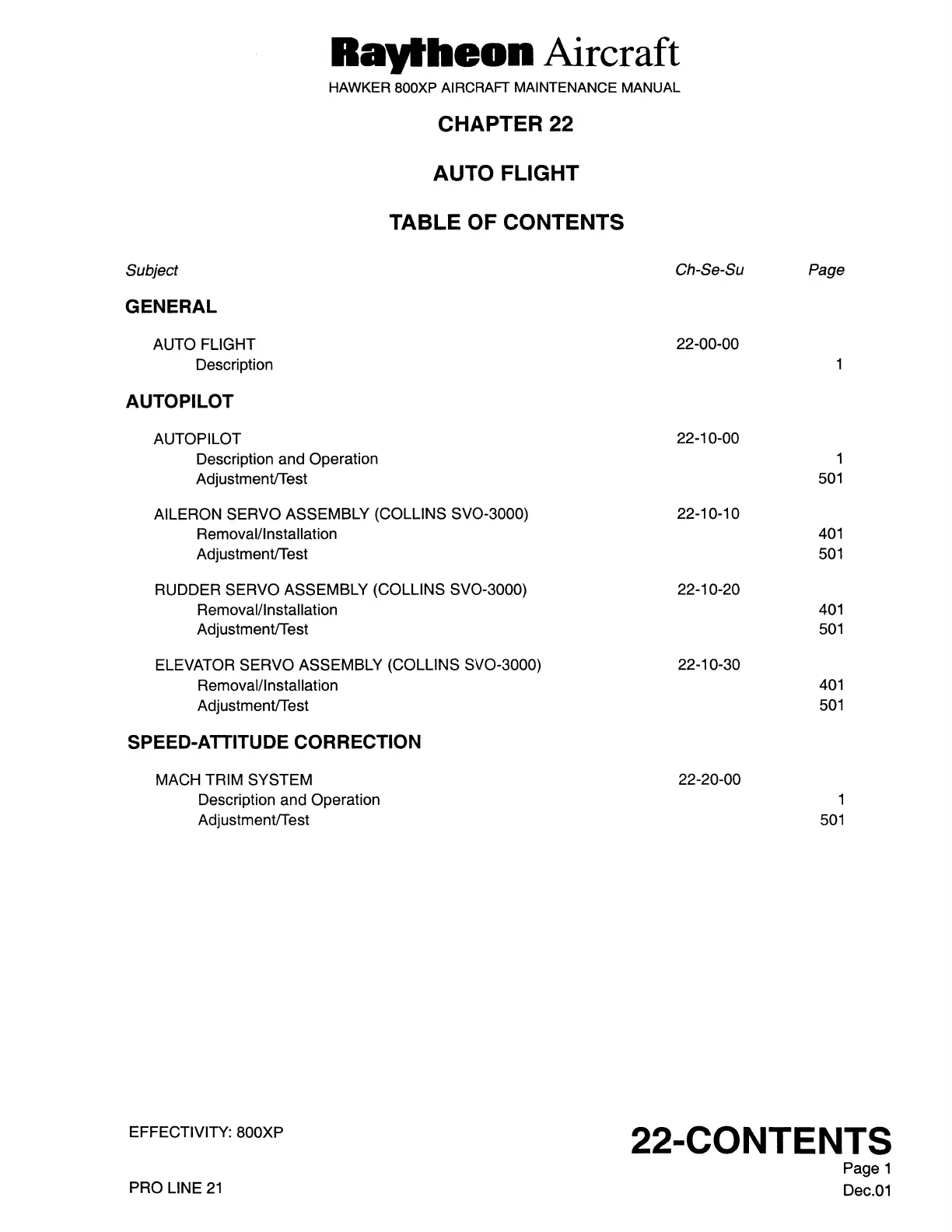 Raytheon Aircraft
HAWKER 800XP AIRCRAFT MAINTENANCE MANUAL

CHAPTER 22

AUTO FLIGHT

TABLE OF CONTENTS

| Subject | Ch-Se-Su | Page |
|---|---|---|
| GENERAL | | |
| AUTO FLIGHT | 22-00-00 | |
| Description | | 1 |
| AUTOPILOT | | |
| AUTOPILOT | 22-10-00 | |
| Description and Operation | | 1 |
| Adjustment/Test | | 501 |
| AILERON SERVO ASSEMBLY (COLLINS SVO-3000) | 22-10-10 | |
| Removal/Installation | | 401 |
| Adjustment/Test | | 501 |
| RUDDER SERVO ASSEMBLY (COLLINS SVO-3000) | 22-10-20 | |
| Removal/Installation | | 401 |
| Adjustment/Test | | 501 |
| ELEVATOR SERVO ASSEMBLY (COLLINS SVO-3000) | 22-10-30 | |
| Removal/Installation | | 401 |
| Adjustment/Test | | 501 |
| SPEED-ATTITUDE CORRECTION | | |
| MACH TRIM SYSTEM | 22-20-00 | |
| Description and Operation | | 1 |
| Adjustment/Test | | 501 |

EFFECTIVITY: 800XP

PRO LINE 21

22-CONTENTS
Page 1
Dec.01